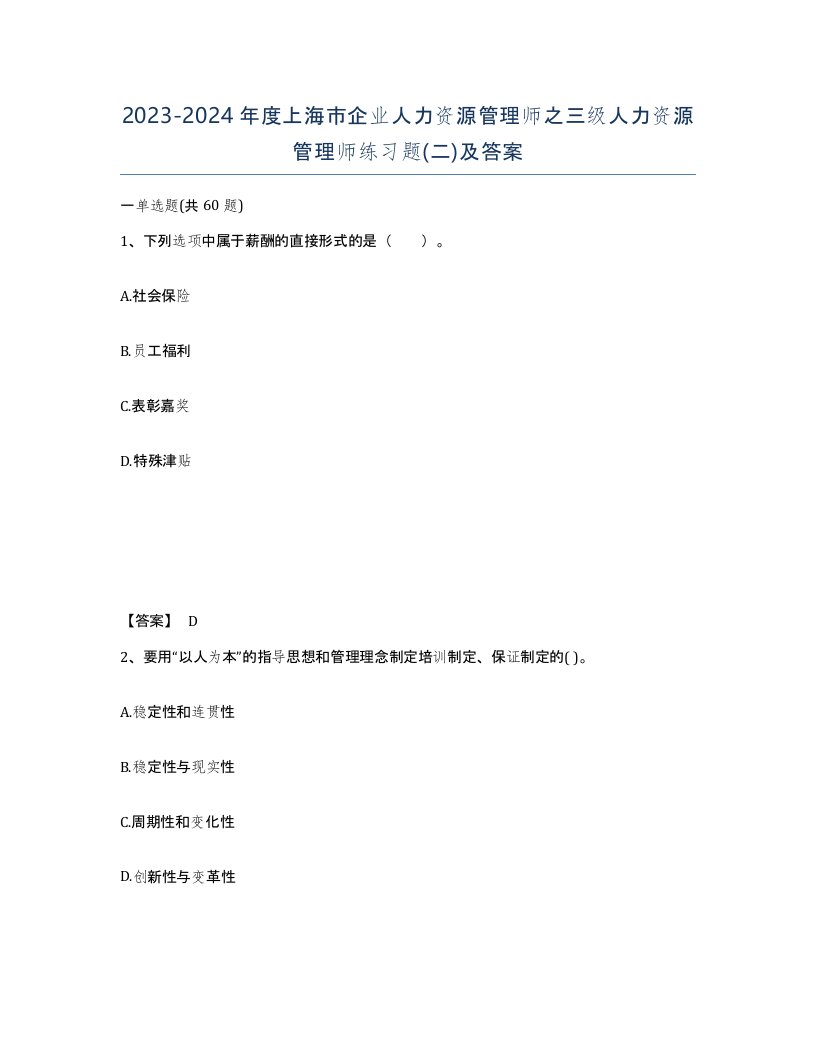 2023-2024年度上海市企业人力资源管理师之三级人力资源管理师练习题(二)及答案

一单选题(共60题)

1、下列选项中属于薪酬的直接形式的是（ ）。

A.社会保险

B.员工福利

C.表彰嘉奖

D.特殊津贴

【答案】 D

2、要用“以人为本”的指导思想和管理理念制定培训制定、保证制定的( )。

A.稳定性和连贯性

B.稳定性与现实性

C.周期性和变化性

D.创新性与变革性